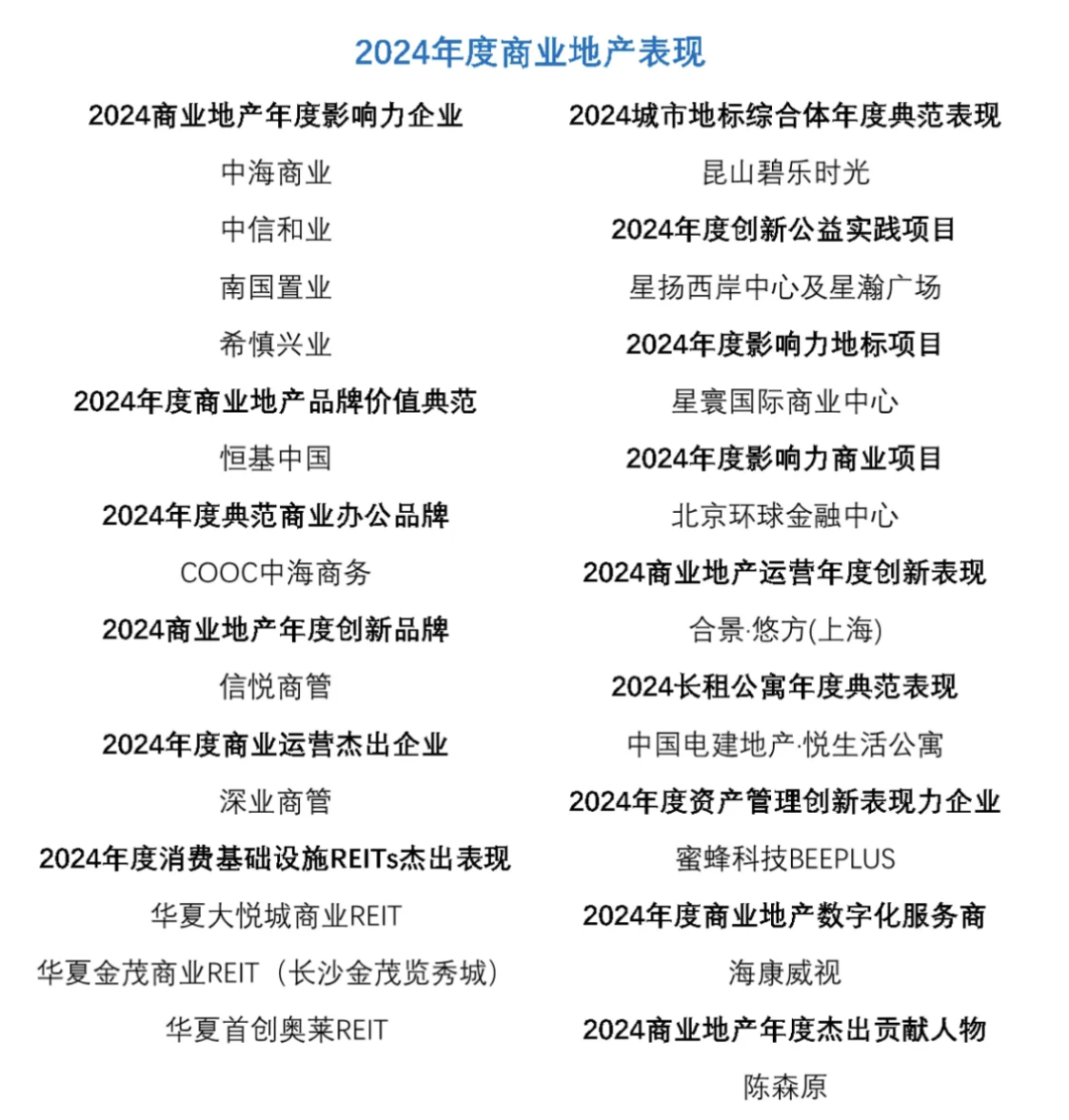 2024年度商业地产表现

2024商业地产年度影响力企业

中海商业

中信和业

南国置业

希慎兴业

2024年度商业地产品牌价值典范

恒基中国

2024年度典范商业办公品牌

COOC中海商务

2024商业地产年度创新品牌

信悦商管

2024年度商业运营杰出企业

深业商管

2024年度消费基础设施REITs杰出表现

华夏大悦城商业REIT

华夏金茂商业REIT（长沙金茂览秀城）

华夏首创奥莱REIT

2024城市地标综合体年度典范表现

昆山碧乐时光

2024年度创新公益实践项目

星扬西岸中心及星瀚广场

2024年度影响力地标项目

星寰国际商业中心

2024年度影响力商业项目

北京环球金融中心

2024商业地产运营年度创新表现

合景·悠方(上海)

2024长租公寓年度典范表现

中国电建地产·悦生活公寓

2024年度资产管理创新表现力企业

蜜蜂科技BEEPLUS

2024年度商业地产数字化服务商

海康威视

2024商业地产年度杰出贡献人物

陈森原